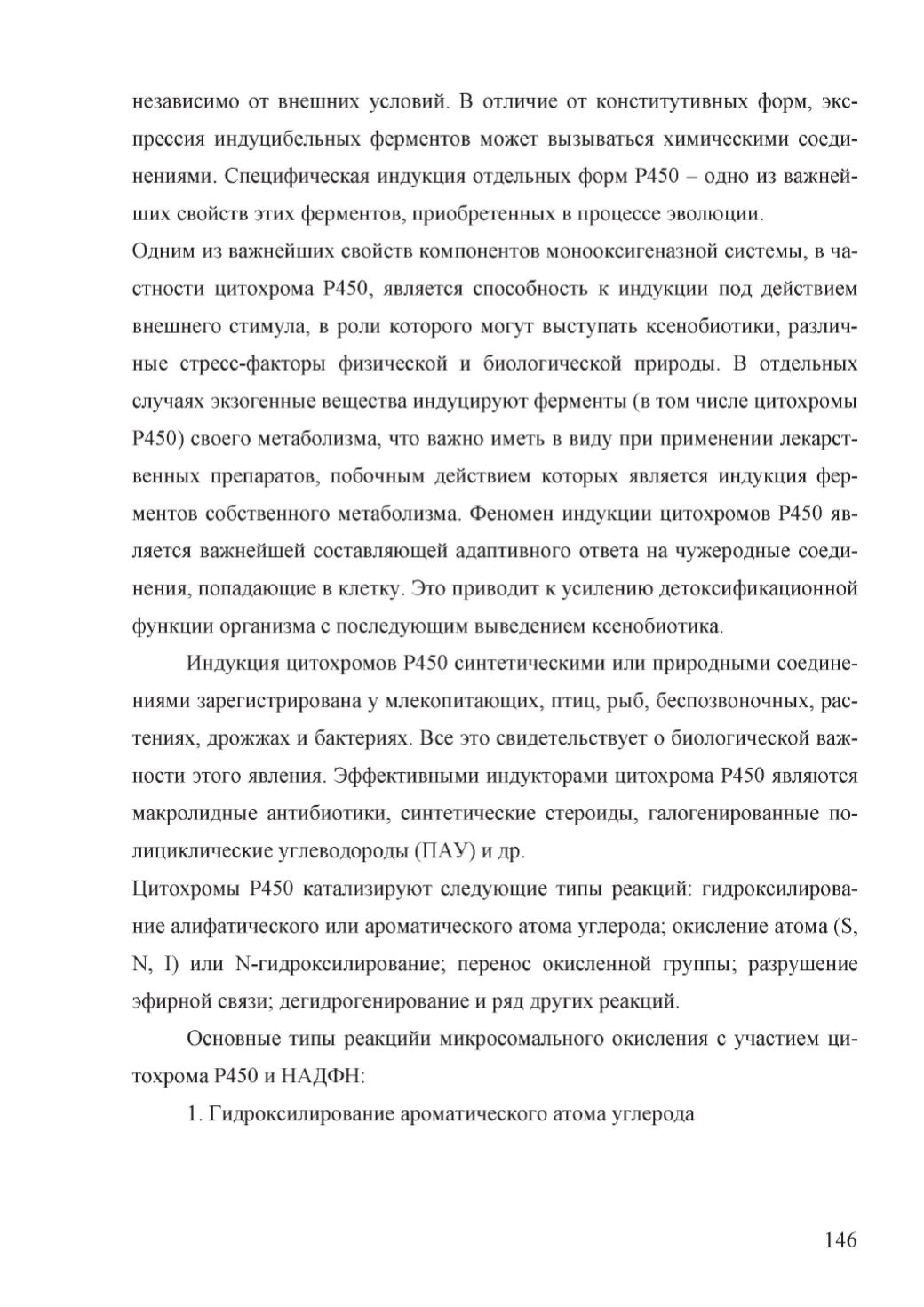 независимо от внешних условий. В отличие от конститутивных форм, экспрессия индуцибельных ферментов может вызываться химическими соединениями. Специфическая индукция отдельных форм Р450 – одно из важнейших свойств этих ферментов, приобретенных в процессе эволюции.

Одним из важнейших свойств компонентов монооксигеназной системы, в частности цитохрома Р450, является способность к индукции под действием внешнего стимула, в роли которого могут выступать ксенобиотики, различные стресс-факторы физической и биологической природы. В отдельных случаях экзогенные вещества индуцируют ферменты (в том числе цитохромы Р450) своего метаболизма, что важно иметь в виду при применении лекарственных препаратов, побочным действием которых является индукция ферментов собственного метаболизма. Феномен индукции цитохромов Р450 является важнейшей составляющей адаптивного ответа на чужеродные соединения, попадающие в клетку. Это приводит к усилению детоксификационной функции организма с последующим выведением ксенобиотика.

Индукция цитохромов Р450 синтетическими или природными соединениями зарегистрирована у млекопитающих, птиц, рыб, беспозвоночных, растениях, дрожжах и бактериях. Все это свидетельствует о биологической важности этого явления. Эффективными индукторами цитохрома Р450 являются макролидные антибиотики, синтетические стероиды, галогенированные полициклические углеводороды (ПАУ) и др.

Цитохромы Р450 катализируют следующие типы реакций: гидроксилирование алифатического или ароматического атома углерода; окисление атома (S, N, I) или N-гидроксилирование; перенос окисленной группы; разрушение эфирной связи; дегидрогенирование и ряд других реакций.

Основные типы реакцийи микросомального окисления с участием цитохрома Р450 и НАДФН:

1. Гидроксилирование ароматического атома углерода

146